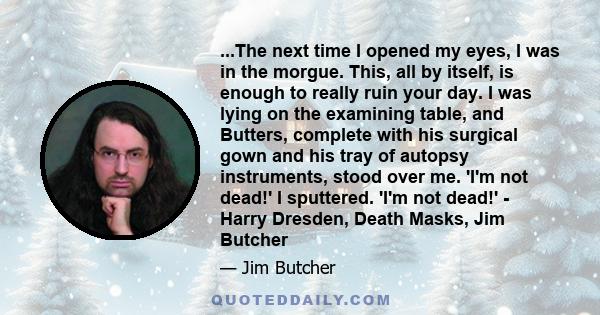 ...The next time I opened my eyes, I was in the morgue. This, all by itself, is enough to really ruin your day. I was lying on the examining table, and Butters, complete with his surgical gown and his tray of autopsy instruments, stood over me. 'I'm not dead!' I sputtered. 'I'm not dead!' - Harry Dresden, Death Masks, Jim Butcher

— Jim Butcher

QUOTEDDAILY.COM